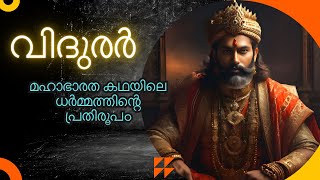 വിദുർ

മഹാഭാരത കഥയിലെ ധർമ്മത്തിന്റെ പ്രതിരൂപം